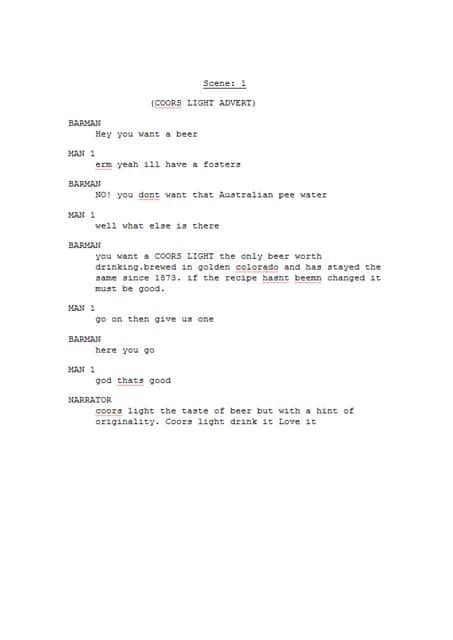 Scene: 1

(COORS LIGHT ADVERT)

BARMAN
Hey you want a beer

MAN 1
erm yeah ill have a fosters

BARMAN
NO! you dont want that Australian pee water

MAN 1
well what else is there

BARMAN
you want a COORS LIGHT the only beer worth drinking.brewed in golden colorado and has stayed the same since 1873. if the recipe hasnt beemn changed it must be good.

MAN 1
go on then give us one

BARMAN
here you go

MAN 1
god thats good

NARRATOR
coors light the taste of beer but with a hint of originality. Coors light drink it Love it